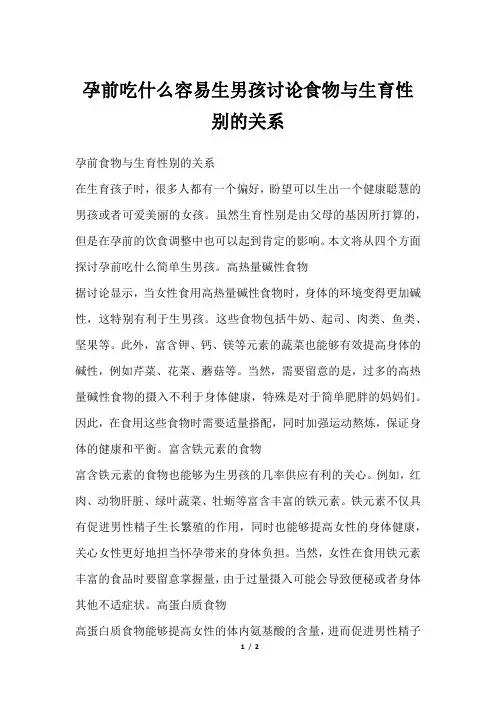 孕前吃什么容易生男孩讨论食物与生育性别的关系

孕前食物与生育性别的关系

在生育孩子时，很多人都有一个偏好，盼望可以生出一个健康聪慧的男孩或者可爱美丽的女孩。虽然生育性别是由父母的基因所打算的，但是在孕前的饮食调整中也可以起到肯定的影响。本文将从四个方面探讨孕前吃什么简单生男孩。高热量碱性食物

据讨论显示，当女性食用高热量碱性食物时，身体的环境变得更加碱性，这特别有利于生男孩。这些食物包括牛奶、起司、肉类、鱼类、坚果等。此外，富含钾、钙、镁等元素的蔬菜也能够有效提高身体的碱性，例如芹菜、花菜、蘑菇等。当然，需要留意的是，过多的高热量碱性食物的摄入不利于身体健康，特殊是对于简单肥胖的妈妈们。因此，在食用这些食物时需要适量搭配，同时加强运动熬炼，保证身体的健康和平衡。富含铁元素的食物

富含铁元素的食物也能够为生男孩的几率供应有利的关心。例如，红肉、动物肝脏、绿叶蔬菜、牡蛎等富含丰富的铁元素。铁元素不仅具有促进男性精子生长繁殖的作用，同时也能够提高女性的身体健康，关心女性更好地担当怀孕带来的身体负担。当然，女性在食用铁元素丰富的食品时要留意掌握量，由于过量摄入可能会导致便秘或者身体其他不适症状。高蛋白质食物

高蛋白质食物能够提高女性的体内氨基酸的含量，进而促进男性精子

1 / 2